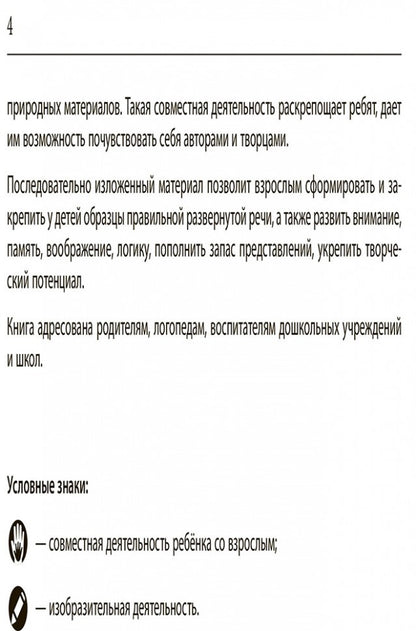 4

природных материалов. Такая совместная деятельность раскрепощает ребят, дает им возможность почувствовать себя авторами и творцами.

Последовательно изложенный материал позволит взрослым сформировать и закрепить у детей образцы правильной развернутой речи, а также развить внимание, память, воображение, логику, пополнить запас представлений, укрепить творческий потенциал.

Книга адресована родителям, логопедам, воспитателям дошкольных учреждений и школ.

Условные знаки:

— совместная деятельность ребёнка со взрослым;

— изобразительная деятельность.